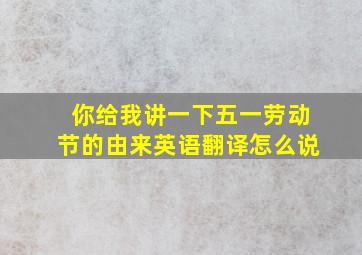 你给我讲一下五一劳动节的由来英语翻译怎么说